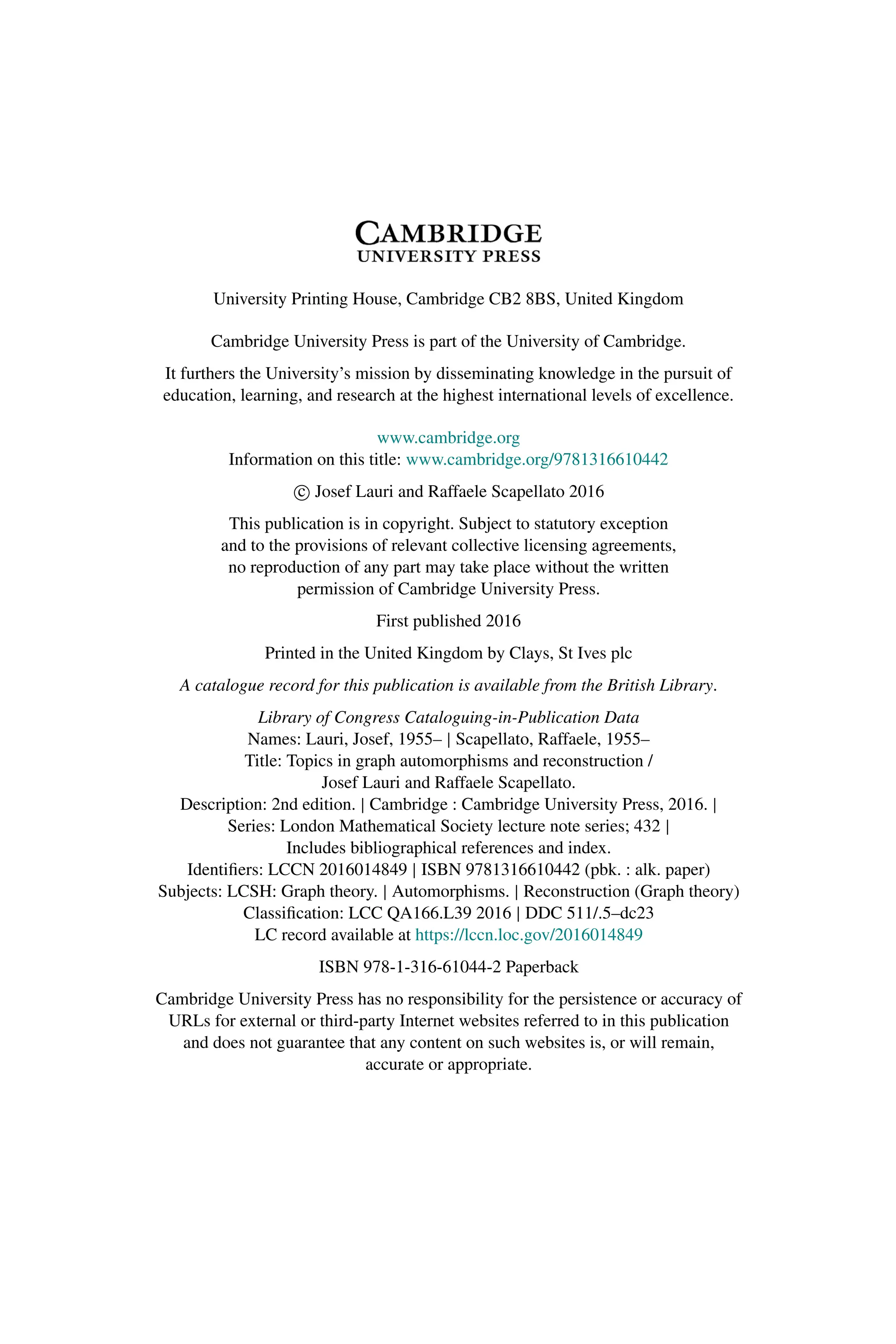 CAMBRIDGE
UNIVERSITY PRESS

University Printing House, Cambridge CB2 8BS, United Kingdom

Cambridge University Press is part of the University of Cambridge.

It furthers the University's mission by disseminating knowledge in the pursuit of education, learning, and research at the highest international levels of excellence.

www.cambridge.org
Information on this title: www.cambridge.org/9781316610442

© Josef Lauri and Raffaele Scapellato 2016

This publication is in copyright. Subject to statutory exception and to the provisions of relevant collective licensing agreements, no reproduction of any part may take place without the written permission of Cambridge University Press.

First published 2016

Printed in the United Kingdom by Clays, St Ives plc

A catalogue record for this publication is available from the British Library.

Library of Congress Cataloguing-in-Publication Data
Names: Lauri, Josef, 1955– | Scapellato, Raffaele, 1955–
Title: Topics in graph automorphisms and reconstruction /
Josef Lauri and Raffaele Scapellato.
Description: 2nd edition. | Cambridge : Cambridge University Press, 2016. |
Series: London Mathematical Society lecture note series; 432 |
Includes bibliographical references and index.
Identifiers: LCCN 2016014849 | ISBN 9781316610442 (pbk. : alk. paper)
Subjects: LCSH: Graph theory. | Automorphisms. | Reconstruction (Graph theory)
Classification: LCC QA166.L39 2016 | DDC 511/.5–dc23
LC record available at https://lccn.loc.gov/2016014849

ISBN 978-1-316-61044-2 Paperback

Cambridge University Press has no responsibility for the persistence or accuracy of URLs for external or third-party Internet websites referred to in this publication and does not guarantee that any content on such websites is, or will remain, accurate or appropriate.